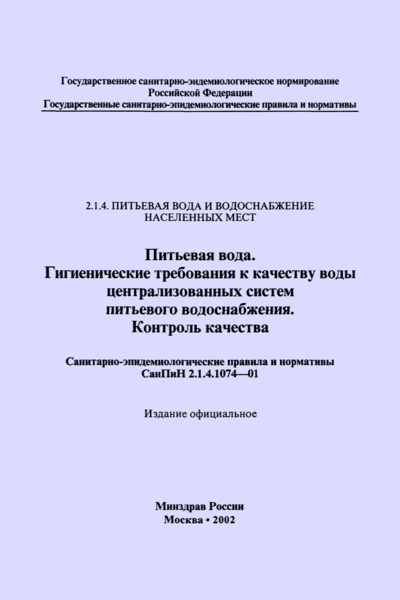 Государственное санитарно-эпидемиологическое нормирование
Российской Федерации
Государственные санитарно-эпидемиологические правила и нормативы

2.1.4. ПИТЬЕВАЯ ВОДА И ВОДОСНАБЖЕНИЕ НАСЕЛЕННЫХ МЕСТ

Питьевая вода.
Гигиенические требования к качеству воды централизованных систем питьевого водоснабжения.
Контроль качества

Санитарно-эпидемиологические правила и нормативы
СанПиН 2.1.4.1074—01

Издание официальное

Минздрав России
Москва • 2002